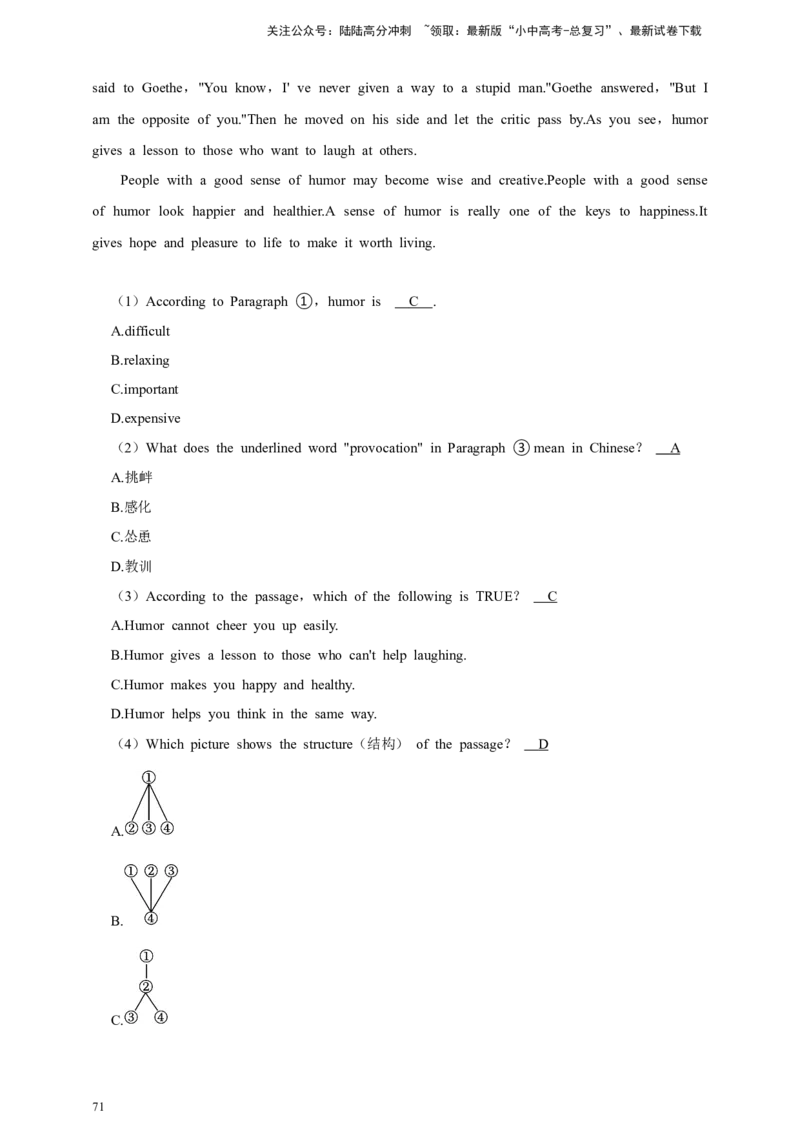 关注公众号：陆陆高分冲刺 ~领取：最新版“小中高考-总复习”、最新试卷下载

said to Goethe，"You know，I' ve never given a way to a stupid man."Goethe answered，"But I am the opposite of you."Then he moved on his side and let the critic pass by.As you see，humor gives a lesson to those who want to laugh at others.

People with a good sense of humor may become wise and creative.People with a good sense of humor look happier and healthier.A sense of humor is really one of the keys to happiness.It gives hope and pleasure to life to make it worth living.

（1）According to Paragraph ①，humor is C .

A.difficult

B.relaxing

C.important

D.expensive

（2）What does the underlined word "provocation" in Paragraph ③ mean in Chinese？ A

A.挑衅

B.感化

C.怂恿

D.教训

（3）According to the passage，which of the following is TRUE？ C

A.Humor cannot cheer you up easily.

B.Humor gives a lesson to those who can't help laughing.

C.Humor makes you happy and healthy.

D.Humor helps you think in the same way.

（4）Which picture shows the structure（结构） of the passage？ D

①

A.② ③ ④

① ② ③

B. ④

①

②

C.③ ④

71